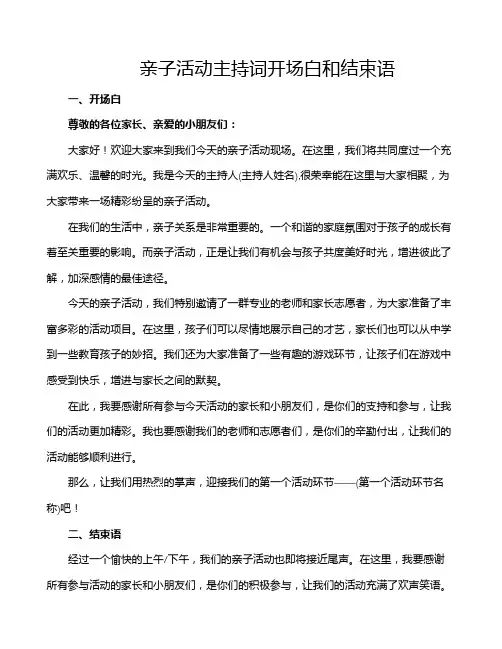 亲子活动主持词开场白和结束语

一、开场白

尊敬的各位家长、亲爱的小朋友们：

大家好！欢迎大家来到我们今天的亲子活动现场。在这里，我们将共同度过一个充满欢乐、温馨的时光。我是今天的主持人(主持人姓名),很荣幸能在这里与大家相聚，为大家带来一场精彩纷呈的亲子活动。

在我们的生活中，亲子关系是非常重要的。一个和谐的家庭氛围对于孩子的成长有着至关重要的影响。而亲子活动，正是让我们有机会与孩子共度美好时光，增进彼此了解，加深感情的最佳途径。

今天的亲子活动，我们特别邀请了一群专业的老师和家长志愿者，为大家准备了丰富多彩的活动项目。在这里，孩子们可以尽情地展示自己的才艺，家长们也可以从中学到一些教育孩子的妙招。我们还为大家准备了一些有趣的游戏环节，让孩子们在游戏中感受到快乐，增进与家长之间的默契。

在此，我要感谢所有参与今天活动的家长和小朋友们，是你们的支持和参与，让我们的活动更加精彩。我也要感谢我们的老师和志愿者们，是你们的辛勤付出，让我们的活动能够顺利进行。

那么，让我们用热烈的掌声，迎接我们的第一个活动环节——(第一个活动环节名称)吧！

二、结束语

经过一个愉快的上午/下午，我们的亲子活动也即将接近尾声。在这里，我要感谢所有参与活动的家长和小朋友们，是你们的积极参与，让我们的活动充满了欢声笑语。